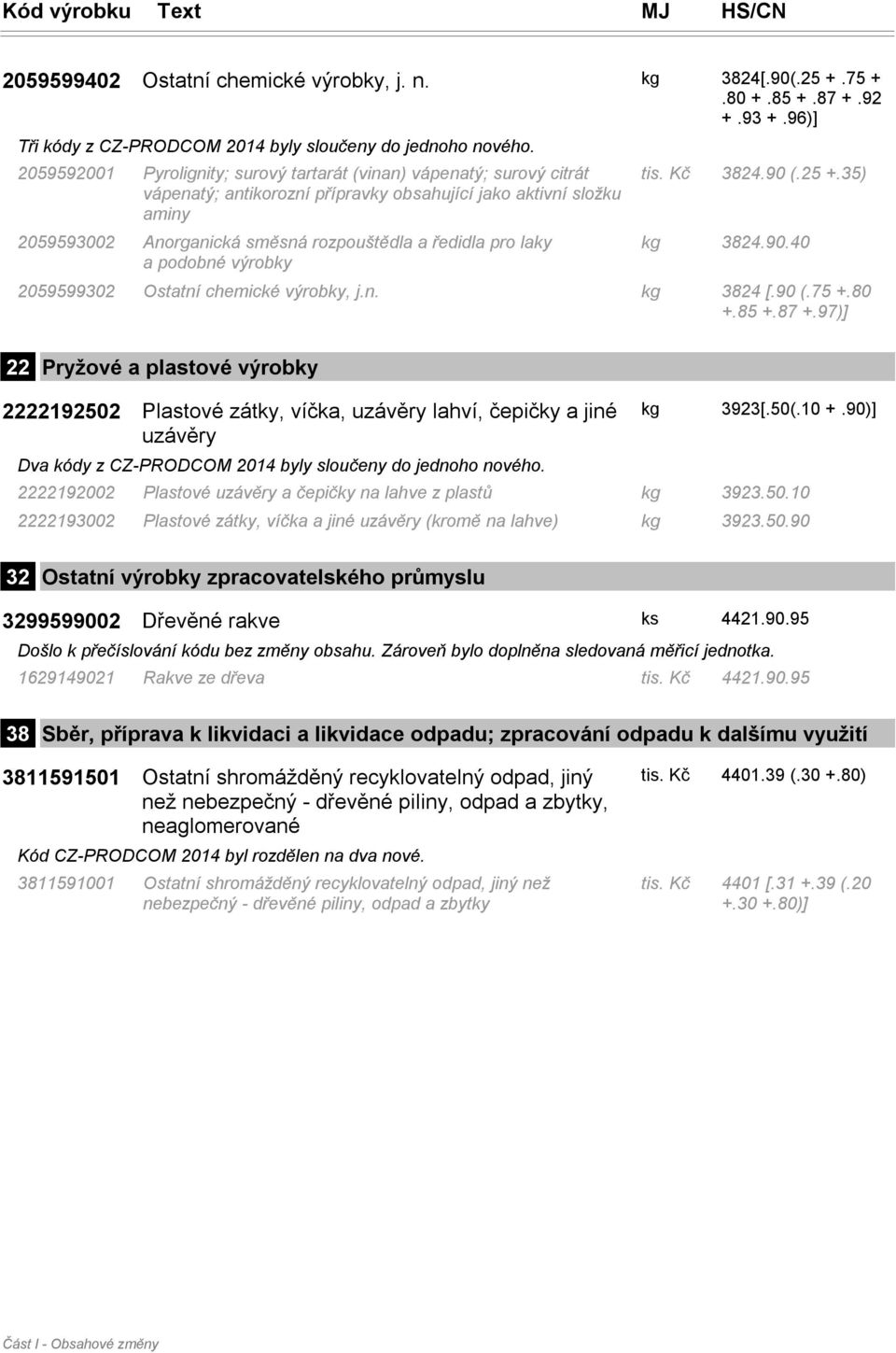 | Kód výrobku | Text | MJ | HS/CN |
|---|---|---|---|
| 2059599402 | Ostatní chemické výrobky, j. n. | kg | 3824[.90(.25 +.75 +.80 +.85 +.87 +.92 +.93 +.96)] |

Tři kódy z CZ-PRODCOM 2014 byly sloučeny do jednoho nového.

| | | | |
|---|---|---|---|
| 2059592001 | Pyrolignity; surový tartarát (vinan) vápenatý; surový citrát vápenatý; antikorozní přípravky obsahující jako aktivní složku aminy | tis. Kč | 3824.90 (.25 +.35) |
| 2059593002 | Anorganická směsná rozpouštědla a ředidla pro laky a podobné výrobky | kg | 3824.90.40 |
| 2059599302 | Ostatní chemické výrobky, j.n. | kg | 3824 [.90 (.75 +.80 +.85 +.87 +.97)] |

22 Pryžové a plastové výrobky

| | | | |
|---|---|---|---|
| 2222192502 | Plastové zátky, víčka, uzávěry lahví, čepičky a jiné uzávěry | kg | 3923[.50(.10 +.90)] |

Dva kódy z CZ-PRODCOM 2014 byly sloučeny do jednoho nového.

| | | | |
|---|---|---|---|
| 2222192002 | Plastové uzávěry a čepičky na lahve z plastů | kg | 3923.50.10 |
| 2222193002 | Plastové zátky, víčka a jiné uzávěry (kromě na lahve) | kg | 3923.50.90 |

32 Ostatní výrobky zpracovatelského průmyslu

| | | | |
|---|---|---|---|
| 3299599002 | Dřevěné rakve | ks | 4421.90.95 |

Došlo k přečíslování kódu bez změny obsahu. Zároveň bylo doplněna sledovaná měřicí jednotka.

| | | | |
|---|---|---|---|
| 1629149021 | Rakve ze dřeva | tis. Kč | 4421.90.95 |

38 Sběr, příprava k likvidaci a likvidace odpadu; zpracování odpadu k dalšímu využití

| | | | |
|---|---|---|---|
| 3811591501 | Ostatní shromážděný recyklovatelný odpad, jiný než nebezpečný - dřevěné piliny, odpad a zbytky, neaglomerované | tis. Kč | 4401.39 (.30 +.80) |

Kód CZ-PRODCOM 2014 byl rozdělen na dva nové.

| | | | |
|---|---|---|---|
| 3811591001 | Ostatní shromážděný recyklovatelný odpad, jiný než nebezpečný - dřevěné piliny, odpad a zbytky | tis. Kč | 4401 [.31 +.39 (.20 +.30 +.80)] |

Část I - Obsahové změny